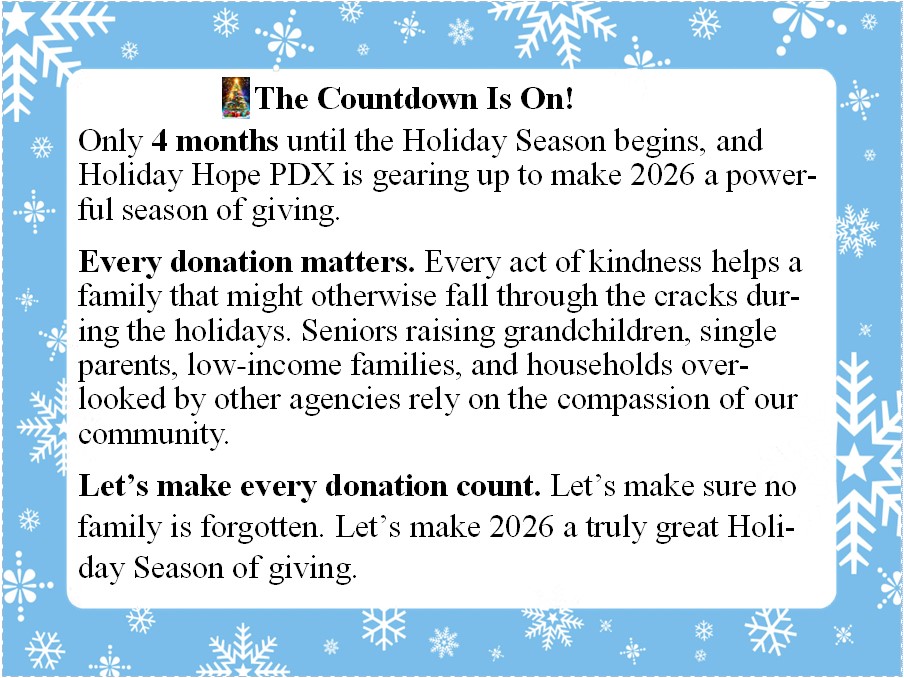 The Countdown Is On!

Only 4 months until the Holiday Season begins, and Holiday Hope PDX is gearing up to make 2026 a powerful season of giving.

Every donation matters. Every act of kindness helps a family that might otherwise fall through the cracks during the holidays. Seniors raising grandchildren, single parents, low-income families, and households overlooked by other agencies rely on the compassion of our community.

Let's make every donation count. Let's make sure no family is forgotten. Let's make 2026 a truly great Holiday Season of giving.